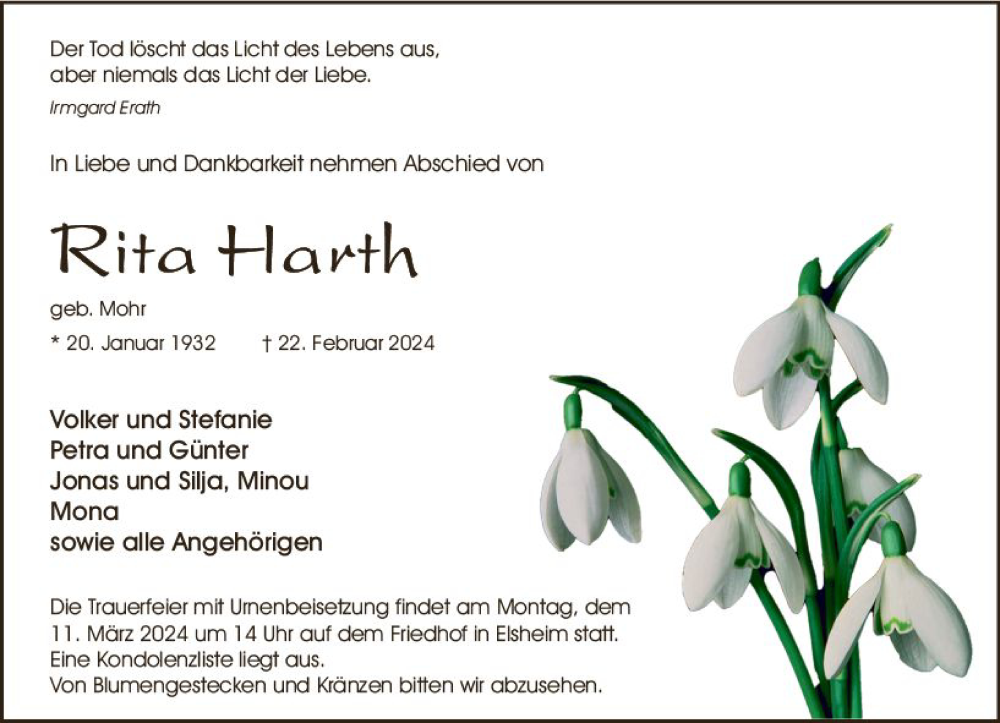 Der Tod löscht das Licht des Lebens aus,
aber niemals das Licht der Liebe.
Irmgard Erath

In Liebe und Dankbarkeit nehmen Abschied von

Rita Harth

geb. Mohr

* 20. Januar 1932 † 22. Februar 2024

Volker und Stefanie
Petra und Günter
Jonas und Silja, Minou
Mona
sowie alle Angehörigen

Die Trauerfeier mit Urnenbeisetzung findet am Montag, dem 11. März 2024 um 14 Uhr auf dem Friedhof in Elsheim statt.
Eine Kondolenzliste liegt aus.
Von Blumengestecken und Kränzen bitten wir abzusehen.